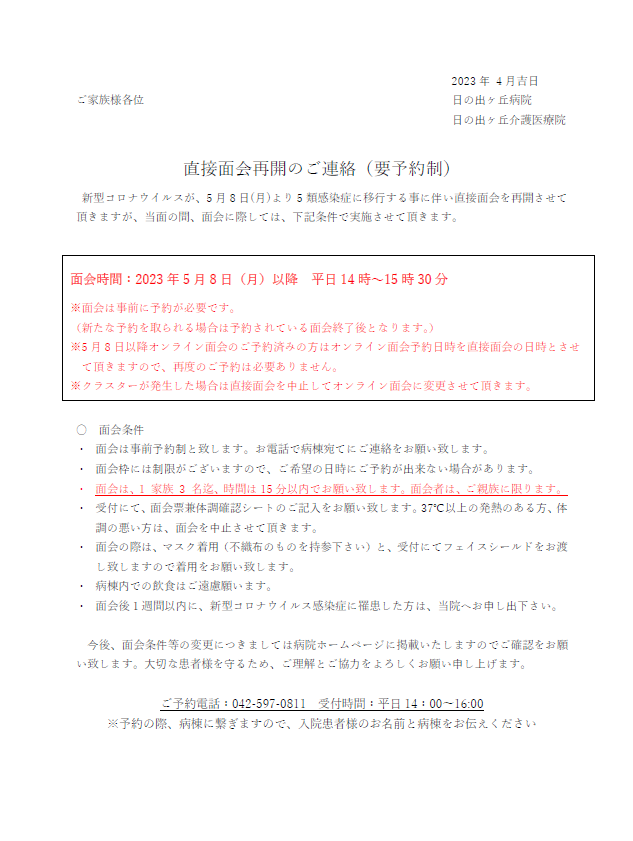 2023 年 4 月吉日

ご家族様各位

日の出ヶ丘病院
日の出ヶ丘介護医療院

直接面会再開のご連絡（要予約制）

新型コロナウイルスが、5 月 8 日(月)より 5 類感染症に移行する事に伴い直接面会を再開させて頂きますが、当面の間、面会に際しては、下記条件で実施させて頂きます。

面会時間：2023 年 5 月 8 日（月）以降　平日 14 時～15 時 30 分

※面会は事前に予約が必要です。
（新たな予約を取られる場合は予約されている面会終了後となります。）
※5 月 8 日以降オンライン面会のご予約済みの方はオンライン面会予約日時を直接面会の日時とさせて頂きますので、再度のご予約は必要ありません。
※クラスターが発生した場合は直接面会を中止してオンライン面会に変更させて頂きます。

○　面会条件
・　面会は事前予約制と致します。お電話で病棟宛てにご連絡をお願い致します。
・　面会枠には制限がございますので、ご希望の日時にご予約が出来ない場合があります。
・　面会は、1 家族 3 名迄、時間は 15 分以内でお願い致します。面会者は、ご親族に限ります。
・　受付にて、面会票兼体調確認シートのご記入をお願い致します。37℃以上の発熱のある方、体調の悪い方は、面会を中止させて頂きます。
・　面会の際は、マスク着用（不織布のものを持参下さい）と、受付にてフェイスシールドをお渡し致しますので着用をお願い致します。
・　病棟内での飲食はご遠慮願います。
・　面会後 1 週間以内に、新型コロナウイルス感染症に罹患した方は、当院へお申し出下さい。

今後、面会条件等の変更につきましては病院ホームページに掲載いたしますのでご確認をお願い致します。大切な患者様を守るため、ご理解とご協力をよろしくお願い申し上げます。

ご予約電話：042-597-0811　受付時間：平日 14：00～16:00
※予約の際、病棟に繋ぎますので、入院患者様のお名前と病棟をお伝えください